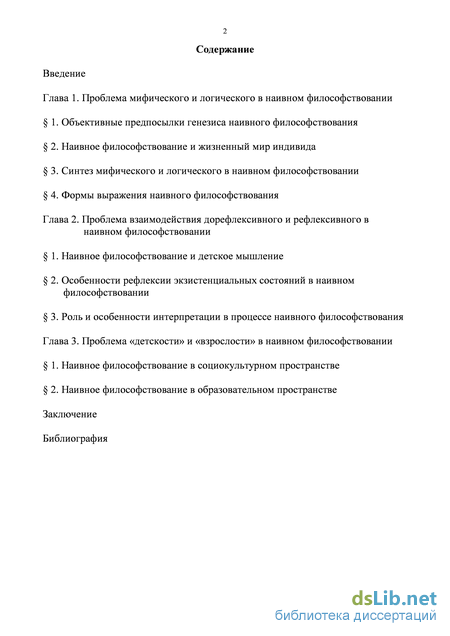 2

Содержание

Введение

Глава 1. Проблема мифического и логического в наивном философствовании

§ 1. Объективные предпосылки генезиса наивного философствования

§ 2. Наивное философствование и жизненный мир индивида

§ 3. Синтез мифического и логического в наивном философствовании

§ 4. Формы выражения наивного философствования

Глава 2. Проблема взаимодействия дорефлексивного и рефлексивного в наивном философствовании

§ 1. Наивное философствование и детское мышление

§ 2. Особенности рефлексии экзистенциальных состояний в наивном философствовании

§ 3. Роль и особенности интерпретации в процессе наивного философствования

Глава 3. Проблема «детскости» и «взрослости» в наивном философствовании

§ 1. Наивное философствование в социокультурном пространстве

§ 2. Наивное философствование в образовательном пространстве

Заключение

Библиография

dsLib.net
библиотека диссертаций